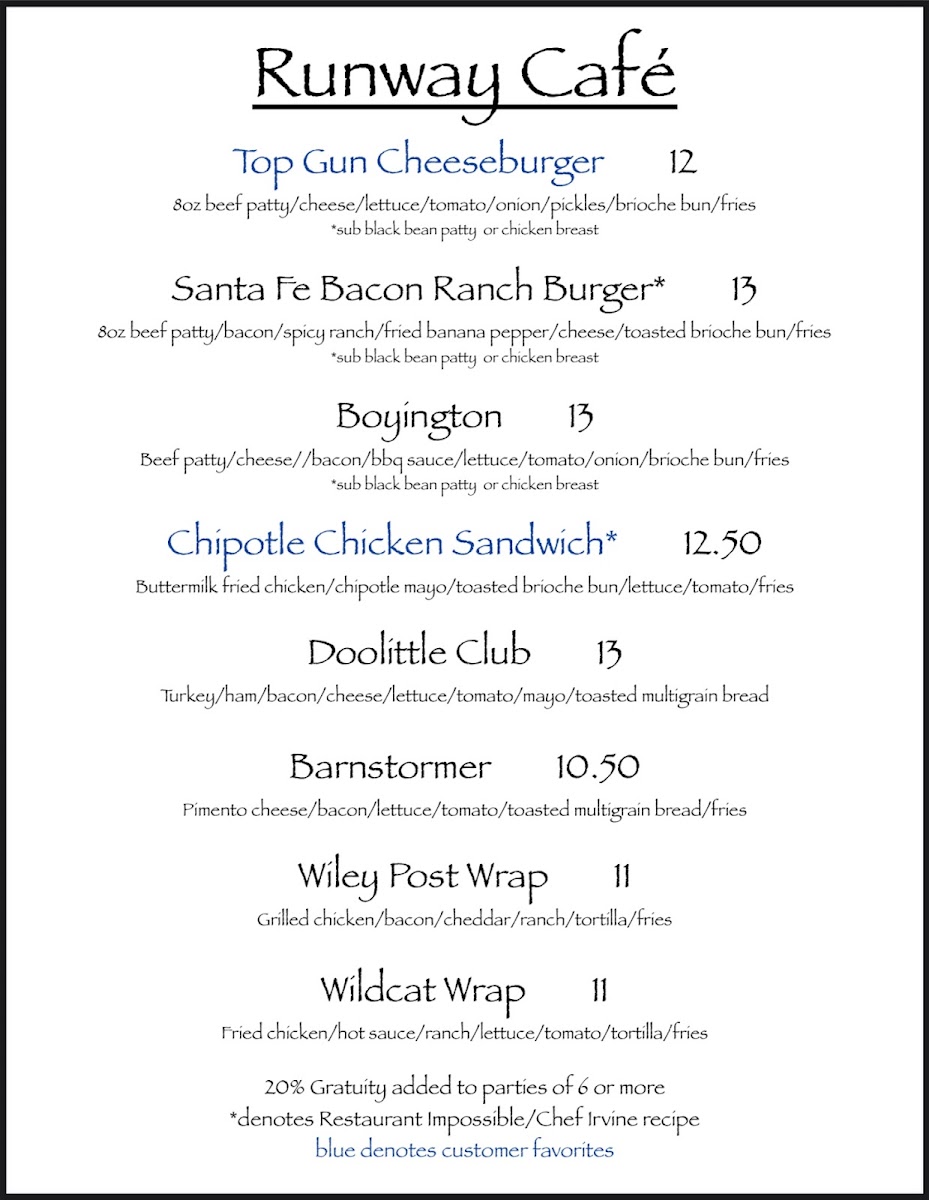 Runway Café

Top Gun Cheeseburger 12
8oz beef patty/cheese/lettuce/tomato/onion/pickles/brioche bun/fries
*sub black bean patty or chicken breast

Santa Fe Bacon Ranch Burger* 13
8oz beef patty/bacon/spicy ranch/fried banana pepper/cheese/toasted brioche bun/fries
*sub black bean patty or chicken breast

Boyington 13
Beef patty/cheese//bacon/bbq sauce/lettuce/tomato/onion/brioche bun/fries
*sub black bean patty or chicken breast

Chipotle Chicken Sandwich* 12.50
Buttermilk fried chicken/chipotle mayo/toasted brioche bun/lettuce/tomato/fries

Doolittle Club 13
Turkey/ham/bacon/cheese/lettuce/tomato/mayo/toasted multigrain bread

Barnstormer 10.50
Pimento cheese/bacon/lettuce/tomato/toasted multigrain bread/fries

Wiley Post Wrap 11
Grilled chicken/bacon/cheddar/ranch/tortilla/fries

Wildcat Wrap 11
Fried chicken/hot sauce/ranch/lettuce/tomato/tortilla/fries

20% Gratuity added to parties of 6 or more
*denotes Restaurant Impossible/Chef Irvine recipe
blue denotes customer favorites